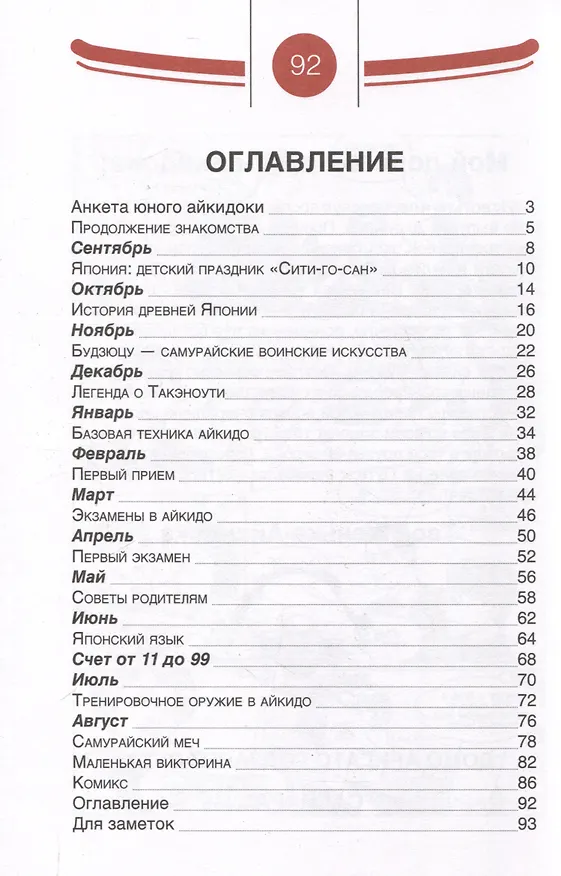 92

ОГЛАВЛЕНИЕ

Анкета юного айкидоки 3
Продолжение знакомства 5
Сентябрь 8
Япония: детский праздник «Сити-го-сан» 10
Октябрь 14
История древней Японии 16
Ноябрь 20
Будзюцу — самурайские воинские искусства 22
Декабрь 26
Легенда о Такэноути 28
Январь 32
Базовая техника айкидо 34
Февраль 38
Первый прием 40
Март 44
Экзамены в айкидо 46
Апрель 50
Первый экзамен 52
Май 56
Советы родителям 58
Июнь 62
Японский язык 64
Счет от 11 до 99 68
Июль 70
Тренировочное оружие в айкидо 72
Август 76
Самурайский меч 78
Маленькая викторина 82
Комикс 86
Оглавление 92
Для заметок 93